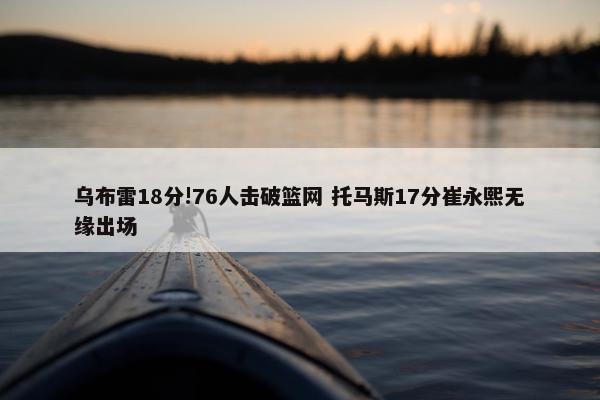 乌布雷18分!76人击破篮网 托马斯17分崔永熙无缘出场